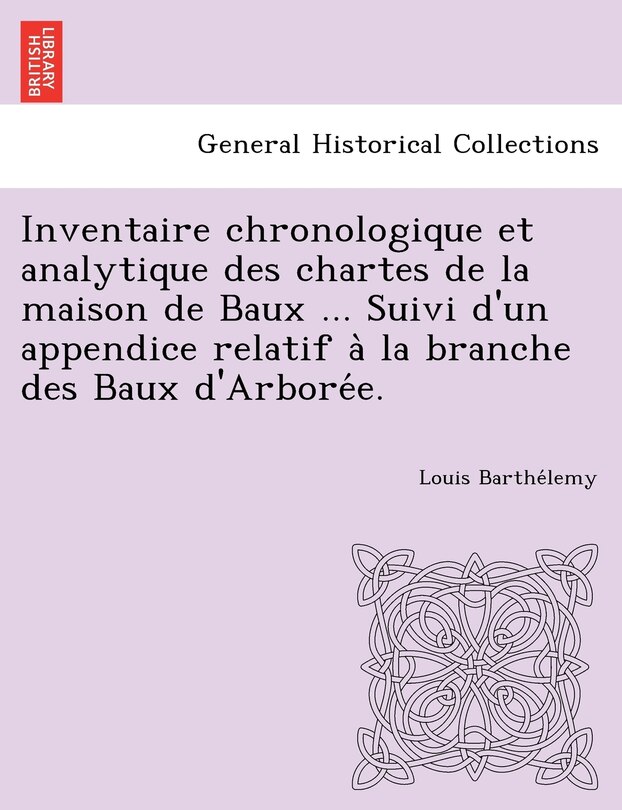 BRITISH LIBRARY

General Historical Collections

Inventaire chronologique et analytique des chartes de la maison de Baux ... Suivi d'un appendice relatif à la branche des Baux d'Arborée.

Louis Barthélemy